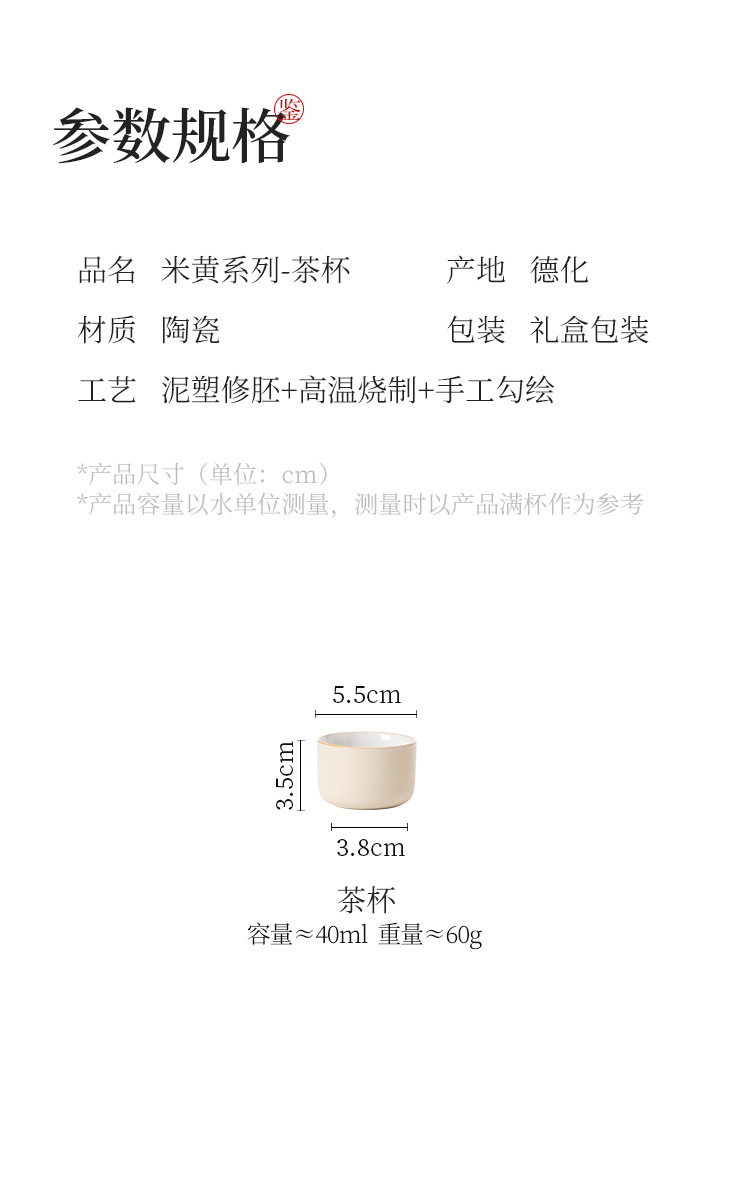 参数规格

鉴

品名 米黄系列-茶杯 产地 德化

材质 陶瓷 包装 礼盒包装

工艺 泥塑修胚+高温烧制+手工勾绘

*产品尺寸（单位：cm）
*产品容量以水单位测量，测量时以产品满杯作为参考

5.5cm

3.5cm

3.8cm

茶杯
容量≈40ml 重量≈60g